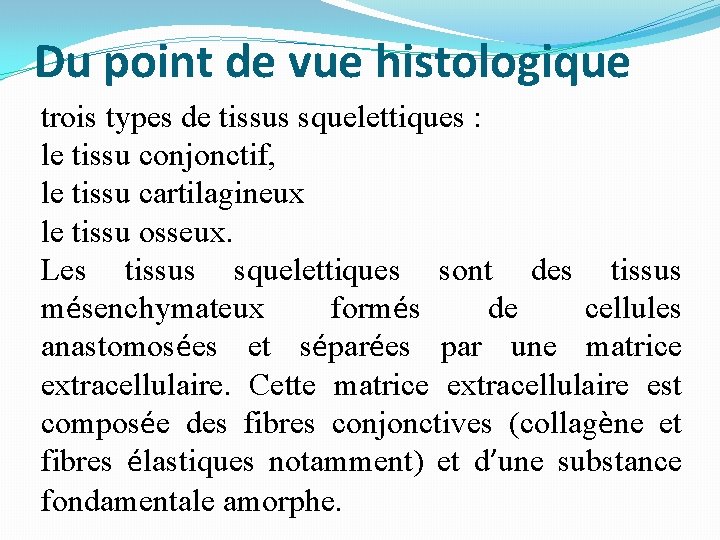 Du point de vue histologique

trois types de tissus squelettiques :
le tissu conjonctif,
le tissu cartilagineux
le tissu osseux.

Les tissus squelettiques sont des tissus mésenchymateux formés de cellules anastomosées et séparées par une matrice extracellulaire. Cette matrice extracellulaire est composée des fibres conjonctives (collagène et fibres élastiques notamment) et d'une substance fondamentale amorphe.